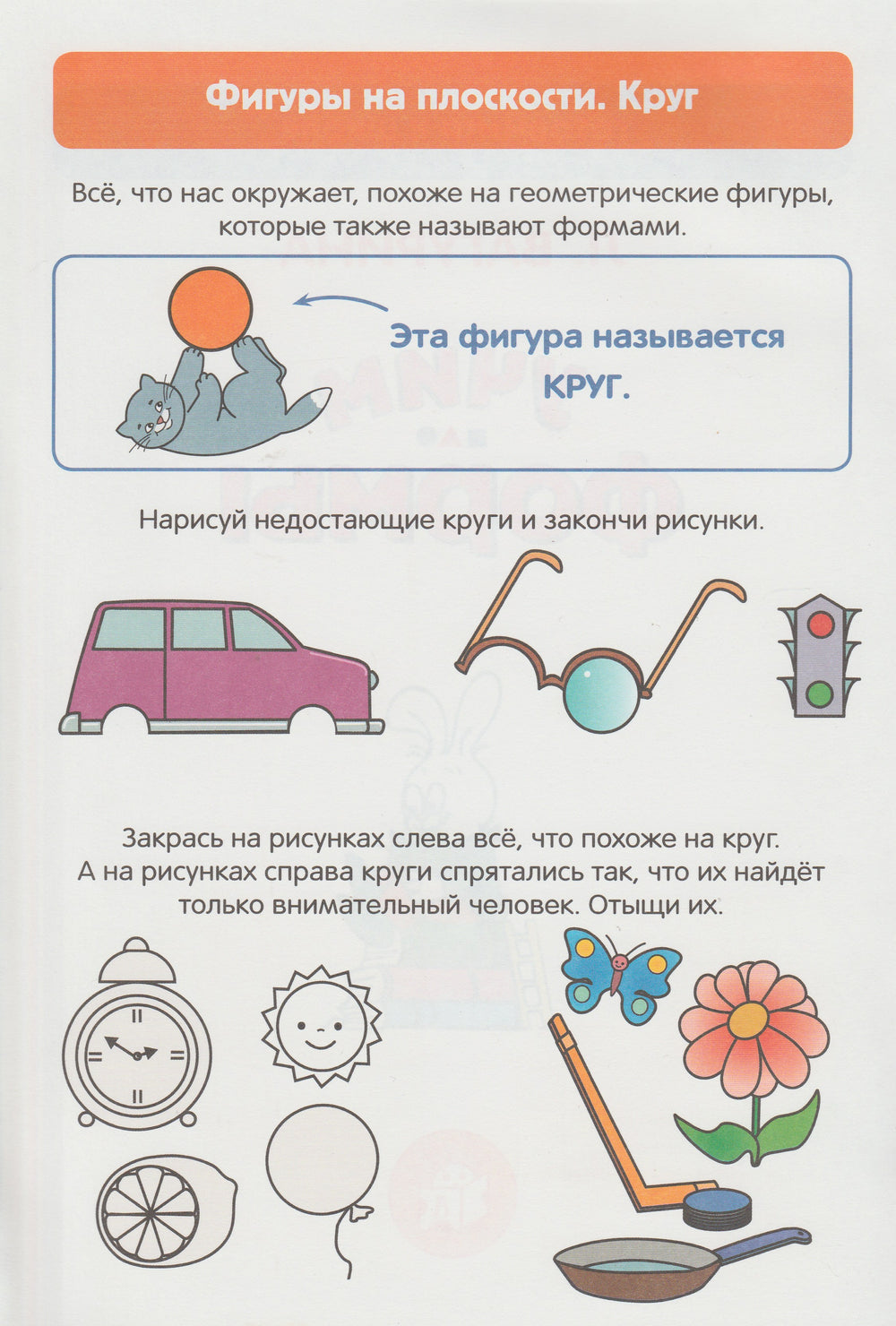 Фигуры на плоскости. Круг

Всё, что нас окружает, похоже на геометрические фигуры, которые также называют формами.

Эта фигура называется КРУГ.

Нарисуй недостающие круги и закончи рисунки.

Закрась на рисунках слева всё, что похоже на круг. А на рисунках справа круги спрятались так, что их найдёт только внимательный человек. Отыщи их.